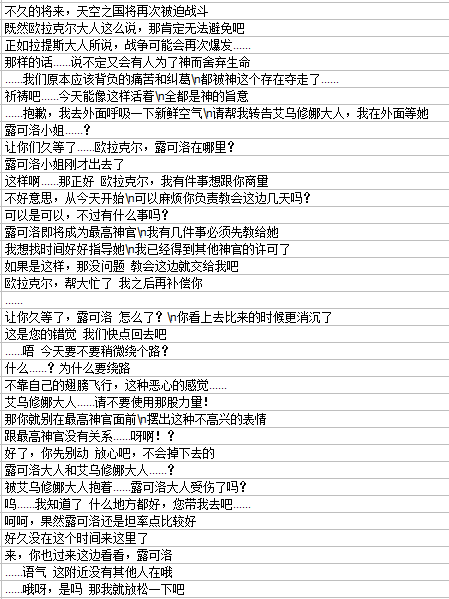 不久的将来，天空之国将再次被迫战斗
既然欧拉克尔大人这么说，那肯定无法避免吧
正如拉提斯大人所说，战争可能会再次爆发……
那样的话……说不定又会有人为了神而舍弃生命
……我们原本应该背负的痛苦和纠葛\n都被神这个存在夺走了……
祈祷吧……今天能像这样活着\n全都是神的旨意
……抱歉，我去外面呼吸一下新鲜空气\n请帮我转告艾乌修娜大人，我在外面等她
露可洛小姐……？
让你们久等了……欧拉克尔，露可洛在哪里？
露可洛小姐刚才出去了
这样啊……那正好 欧拉克尔，我有件事想跟你商里
不好意思，从今天开始\n可以麻烦你负责教会这边几天吗？
可以是可以，不过有什么事吗？
露可洛即将成为最高神官\n我有几件事必须先教给她
我想找时间好好指导她\n我已经得到其他神官的许可了
如果是这样，那没问题 教会这边就交给我吧
欧拉克尔，帮大忙了 我之后再补偿你
……
让你久等了，露可洛 怎么了？\n你看上去比来的时候更消沉了
这是您的错觉 我们快点回去吧
……唔 今天要不要稍微绕个路？
什么……？为什么要绕路
不靠自己的翅膀飞行，这种恶心的感觉……
艾乌修娜大人……请不要使用那股力里！
那你就别在最高神官面前\n摆出这种不高兴的表情
跟最高神官没有关系……呀啊！？
好了，你先别动 放心吧，不会掉下去的
露可洛大人和艾乌修娜大人……？
被艾乌修娜大人抱着……露可洛大人受伤了吗？
呜……我知道了 什么地方都好，您带我去吧……
呵呵，果然露可洛还是坦率点比较好
好久没在这个时间来这里了
来，你也过来这边看看，露可洛
……语气 这附近没有其他人在哦
……哦呀，是吗 那我就放松一下吧